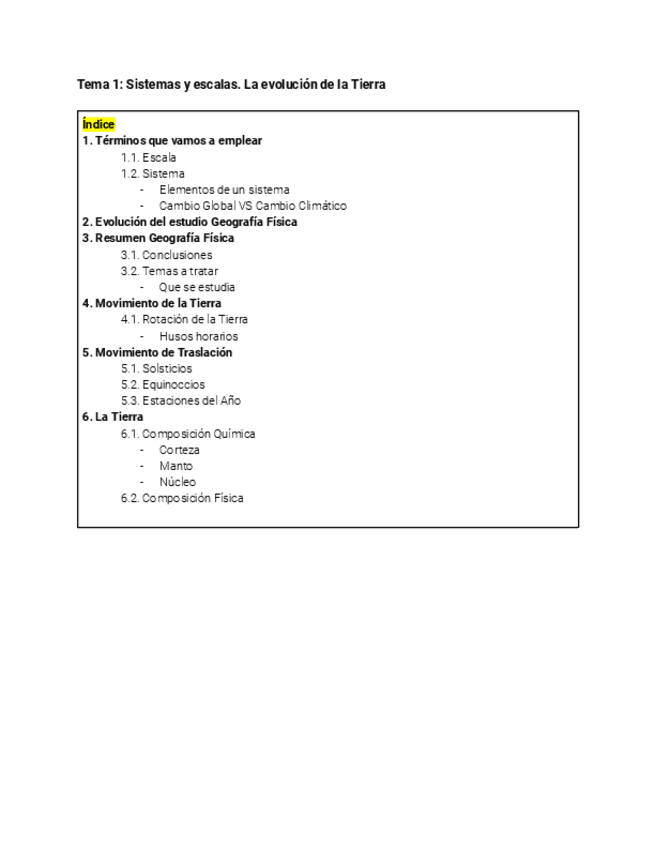 Tema 1: Sistemas y escalas. La evolución de la Tierra

Índice
1. Términos que vamos a emplear
1.1. Escala
1.2. Sistema
- Elementos de un sistema
- Cambio Global VS Cambio Climático
2. Evolución del estudio Geografía Física
3. Resumen Geografía Física
3.1. Conclusiones
3.2. Temas a tratar
- Que se estudia
4. Movimiento de la Tierra
4.1. Rotación de la Tierra
- Husos horarios
5. Movimiento de Traslación
5.1. Solsticios
5.2. Equinoccios
5.3. Estaciones del Año
6. La Tierra
6.1. Composición Química
- Corteza
- Manto
- Núcleo
6.2. Composición Física